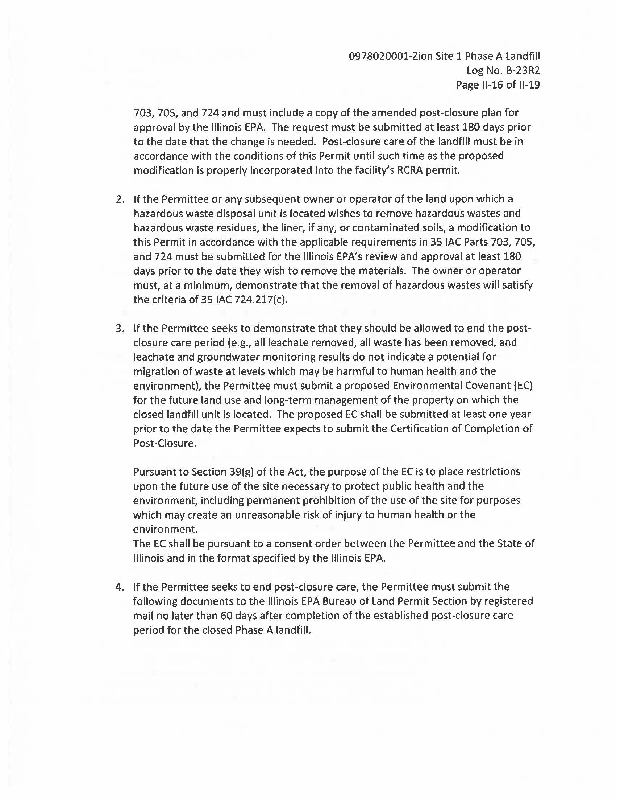 0978020001-Zion Site 1 Phase A Landfill
Log No. B-23R2
Page II-16 of II-19

703, 705, and 724 and must include a copy of the amended post-closure plan for approval by the Illinois EPA. The request must be submitted at least 180 days prior to the date that the change is needed. Post-closure care of the landfill must be in accordance with the conditions of this Permit until such time as the proposed modification is properly incorporated into the facility's RCRA permit.

2. If the Permittee or any subsequent owner or operator of the land upon which a hazardous waste disposal unit is located wishes to remove hazardous wastes and hazardous waste residues, the liner, if any, or contaminated soils, a modification to this Permit in accordance with the applicable requirements in 35 IAC Parts 703, 705, and 724 must be submitted for the Illinois EPA's review and approval at least 180 days prior to the date they wish to remove the materials. The owner or operator must, at a minimum, demonstrate that the removal of hazardous wastes will satisfy the criteria of 35 IAC 724.217(c).

3. If the Permittee seeks to demonstrate that they should be allowed to end the post-closure care period (e.g., all leachate removed, all waste has been removed, and leachate and groundwater monitoring results do not indicate a potential for migration of waste at levels which may be harmful to human health and the environment), the Permittee must submit a proposed Environmental Covenant (EC) for the future land use and long-term management of the property on which the closed landfill unit is located. The proposed EC shall be submitted at least one year prior to the date the Permittee expects to submit the Certification of Completion of Post-Closure.

Pursuant to Section 39(g) of the Act, the purpose of the EC is to place restrictions upon the future use of the site necessary to protect public health and the environment, including permanent prohibition of the use of the site for purposes which may create an unreasonable risk of injury to human health or the environment.
The EC shall be pursuant to a consent order between the Permittee and the State of Illinois and in the format specified by the Illinois EPA.

4. If the Permittee seeks to end post-closure care, the Permittee must submit the following documents to the Illinois EPA Bureau of Land Permit Section by registered mail no later than 60 days after completion of the established post-closure care period for the closed Phase A landfill.